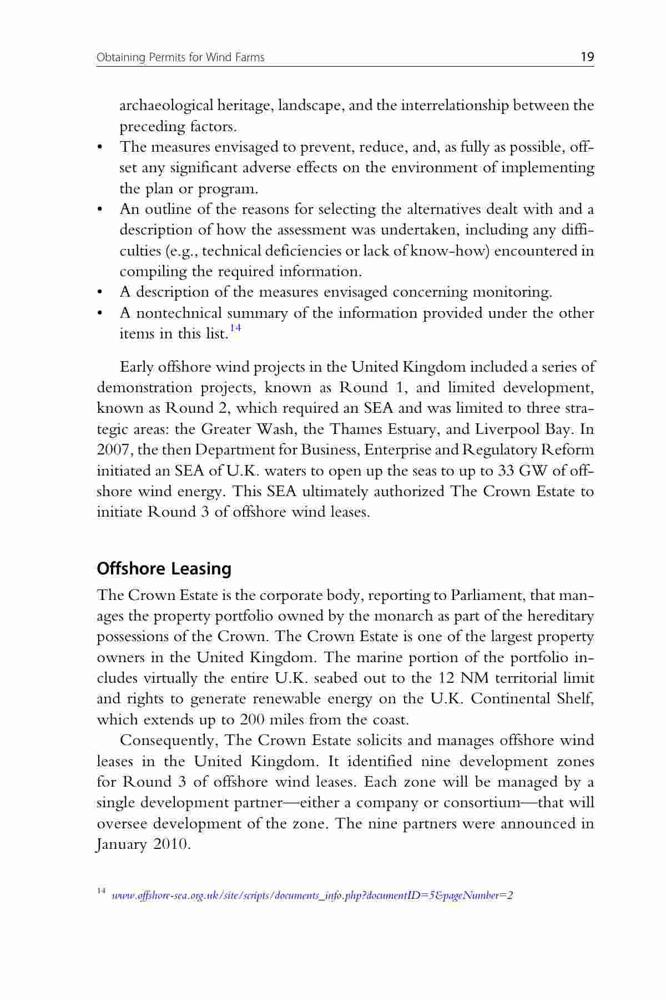 Obtaining Permits for Wind Farms 19

archaeological heritage, landscape, and the interrelationship between the preceding factors.

• The measures envisaged to prevent, reduce, and, as fully as possible, offset any significant adverse effects on the environment of implementing the plan or program.
• An outline of the reasons for selecting the alternatives dealt with and a description of how the assessment was undertaken, including any difficulties (e.g., technical deficiencies or lack of know-how) encountered in compiling the required information.
• A description of the measures envisaged concerning monitoring.
• A nontechnical summary of the information provided under the other items in this list.$^{14}$

Early offshore wind projects in the United Kingdom included a series of demonstration projects, known as Round 1, and limited development, known as Round 2, which required an SEA and was limited to three strategic areas: the Greater Wash, the Thames Estuary, and Liverpool Bay. In 2007, the then Department for Business, Enterprise and Regulatory Reform initiated an SEA of U.K. waters to open up the seas to up to 33 GW of offshore wind energy. This SEA ultimately authorized The Crown Estate to initiate Round 3 of offshore wind leases.

Offshore Leasing

The Crown Estate is the corporate body, reporting to Parliament, that manages the property portfolio owned by the monarch as part of the hereditary possessions of the Crown. The Crown Estate is one of the largest property owners in the United Kingdom. The marine portion of the portfolio includes virtually the entire U.K. seabed out to the 12 NM territorial limit and rights to generate renewable energy on the U.K. Continental Shelf, which extends up to 200 miles from the coast.

Consequently, The Crown Estate solicits and manages offshore wind leases in the United Kingdom. It identified nine development zones for Round 3 of offshore wind leases. Each zone will be managed by a single development partner—either a company or consortium—that will oversee development of the zone. The nine partners were announced in January 2010.

$^{14}$ www.offshore-sea.org.uk/site/scripts/documents_info.php?documentID=5&pageNumber=2